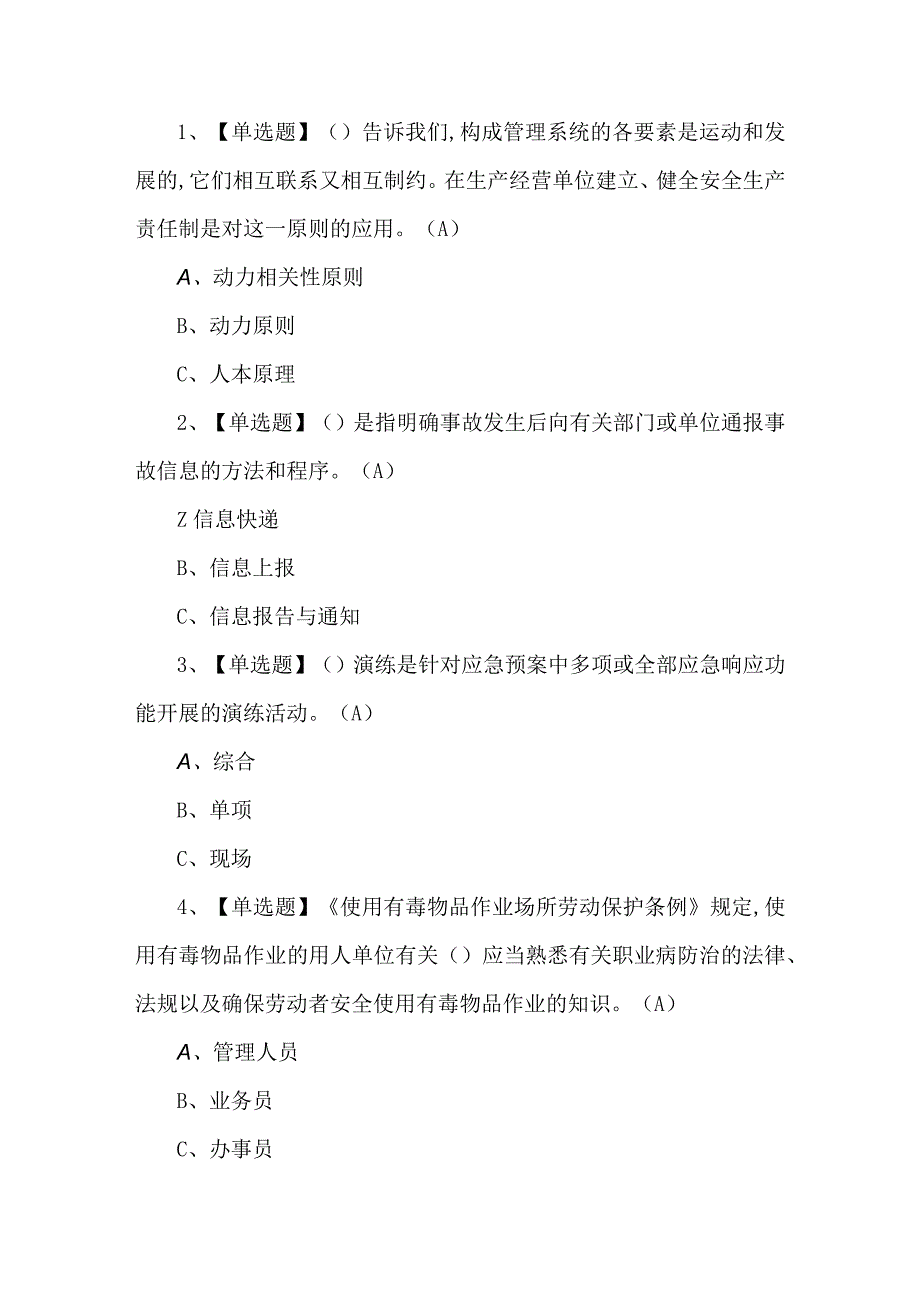 1、【单选题】（）告诉我们,构成管理系统的各要素是运动和发展的,它们相互联系又相互制约。在生产经营单位建立、健全安全生产责任制是对这一原则的应用。（A）

A、动力相关性原则

B、动力原则

C、人本原理

2、【单选题】（）是指明确事故发生后向有关部门或单位通报事故信息的方法和程序。（A）

Z信息快递

B、信息上报

C、信息报告与通知

3、【单选题】（）演练是针对应急预案中多项或全部应急响应功能开展的演练活动。（A）

A、综合

B、单项

C、现场

4、【单选题】《使用有毒物品作业场所劳动保护条例》规定,使用有毒物品作业的用人单位有关（）应当熟悉有关职业病防治的法律、法规以及确保劳动者安全使用有毒物品作业的知识。（A）

A、管理人员

B、业务员

C、办事员